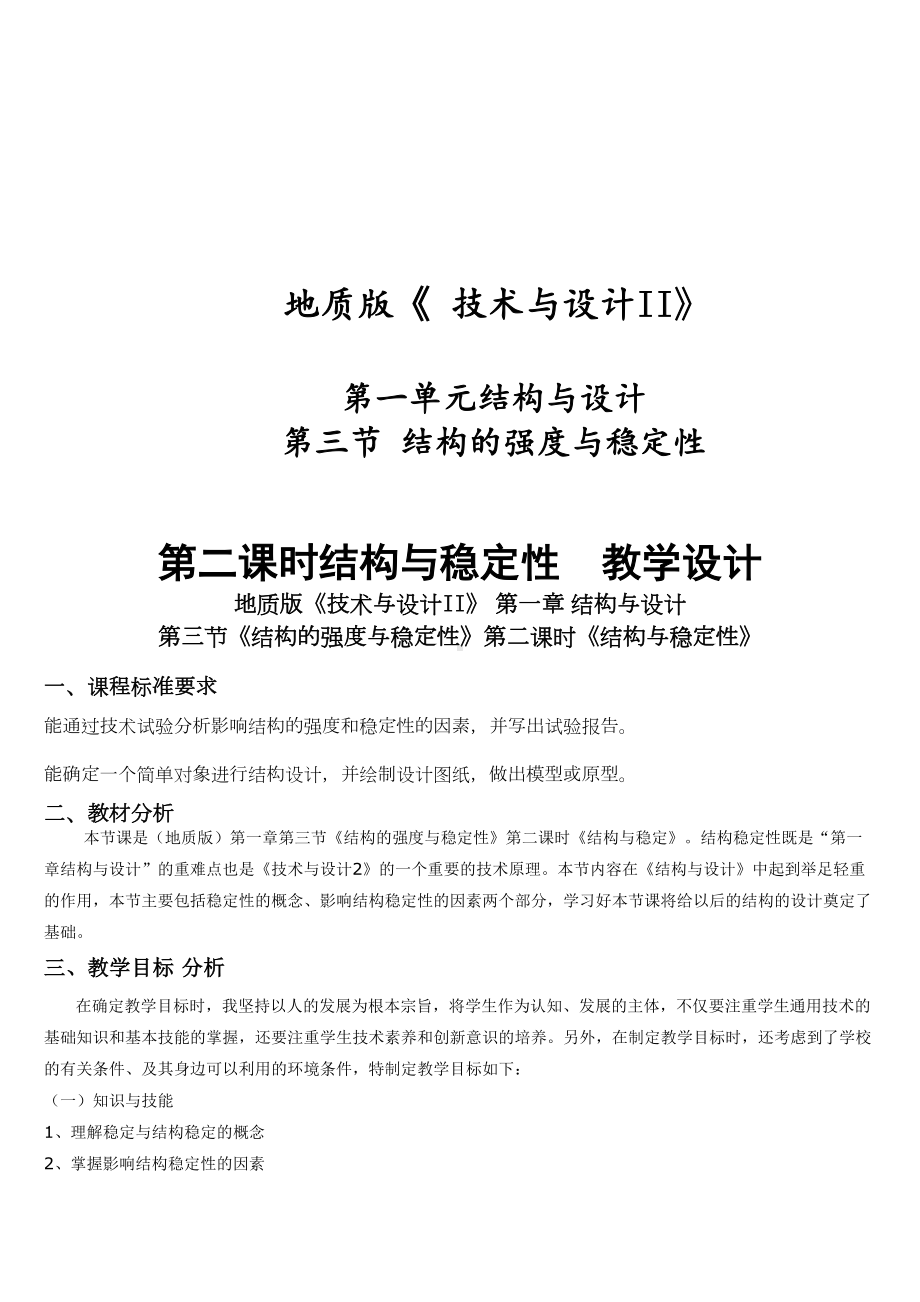 地质版《 技术与设计II》

第一单元结构与设计
第三节 结构的强度与稳定性

第二课时结构与稳定性 教学设计
地质版《技术与设计II》 第一章 结构与设计
第三节《结构的强度与稳定性》第二课时《结构与稳定性》

一、课程标准要求

能通过技术试验分析影响结构的强度和稳定性的因素，并写出试验报告。

能确定一个简单对象进行结构设计，并绘制设计图纸，做出模型或原型。

二、教材分析

本节课是（地质版）第一章第三节《结构的强度与稳定性》第二课时《结构与稳定》。结构稳定性既是“第一章结构与设计”的重难点也是《技术与设计2》的一个重要的技术原理。本节内容在《结构与设计》中起到举足轻重的作用，本节主要包括稳定性的概念、影响结构稳定性的因素两个部分，学习好本节课将给以后的结构的设计奠定了基础。

三、教学目标 分析

在确定教学目标时，我坚持以人的发展为根本宗旨，将学生作为认知、发展的主体，不仅要注重学生通用技术的基础知识和基本技能的掌握，还要注重学生技术素养和创新意识的培养。另外，在制定教学目标时，还考虑到了学校的有关条件、及其身边可以利用的环境条件，特制定教学目标如下：

（一）知识与技能

1、理解稳定与结构稳定的概念

2、掌握影响结构稳定性的因素